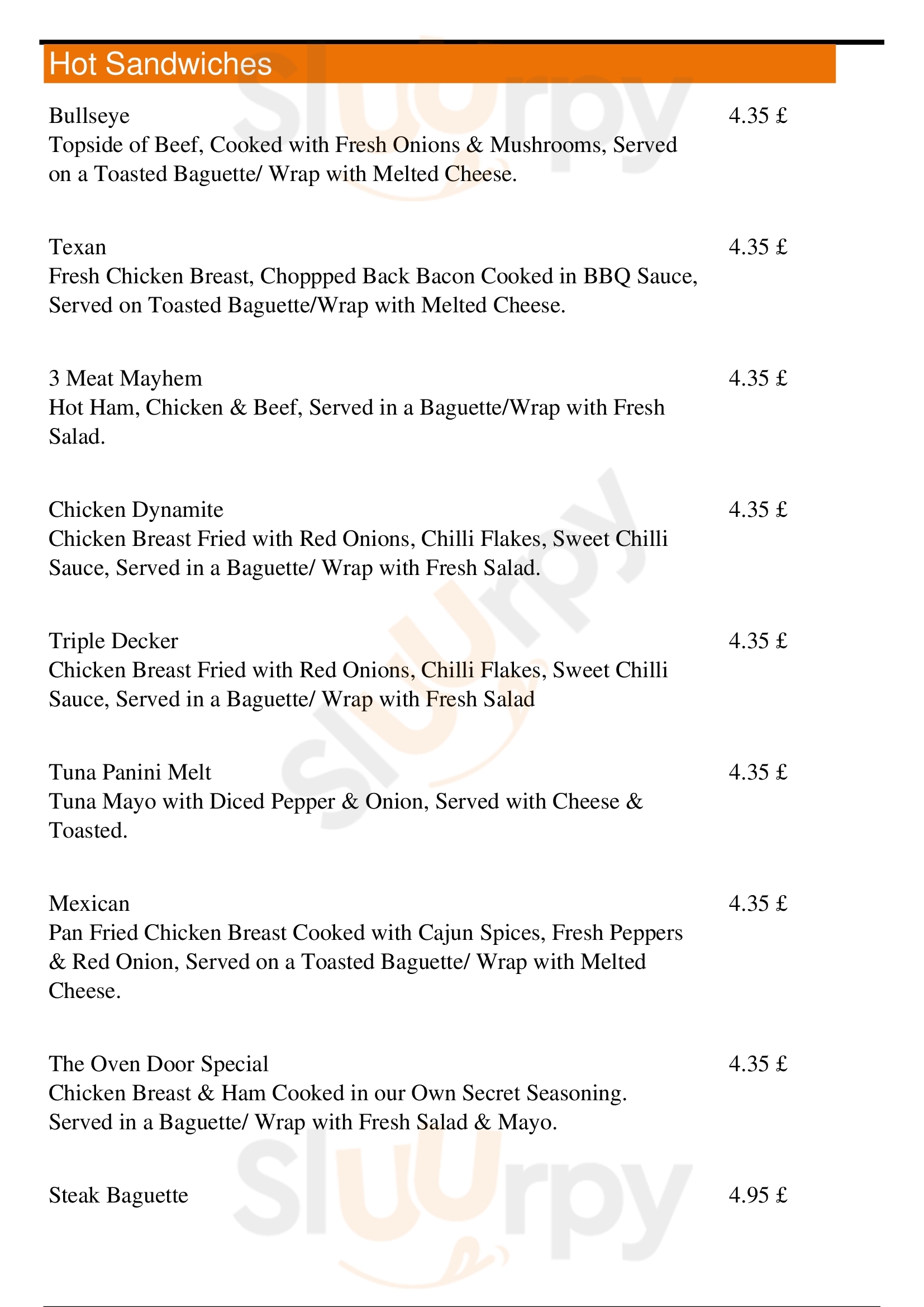 Hot Sandwiches

Bullseye
4.35 £
Topside of Beef, Cooked with Fresh Onions & Mushrooms, Served on a Toasted Baguette/ Wrap with Melted Cheese.

Texan
4.35 £
Fresh Chicken Breast, Choppped Back Bacon Cooked in BBQ Sauce, Served on Toasted Baguette/Wrap with Melted Cheese.

3 Meat Mayhem
4.35 £
Hot Ham, Chicken & Beef, Served in a Baguette/Wrap with Fresh Salad.

Chicken Dynamite
4.35 £
Chicken Breast Fried with Red Onions, Chilli Flakes, Sweet Chilli Sauce, Served in a Baguette/ Wrap with Fresh Salad.

Triple Decker
4.35 £
Chicken Breast Fried with Red Onions, Chilli Flakes, Sweet Chilli Sauce, Served in a Baguette/ Wrap with Fresh Salad

Tuna Panini Melt
4.35 £
Tuna Mayo with Diced Pepper & Onion, Served with Cheese & Toasted.

Mexican
4.35 £
Pan Fried Chicken Breast Cooked with Cajun Spices, Fresh Peppers & Red Onion, Served on a Toasted Baguette/ Wrap with Melted Cheese.

The Oven Door Special
4.35 £
Chicken Breast & Ham Cooked in our Own Secret Seasoning. Served in a Baguette/ Wrap with Fresh Salad & Mayo.

Steak Baguette
4.95 £

Slurpy